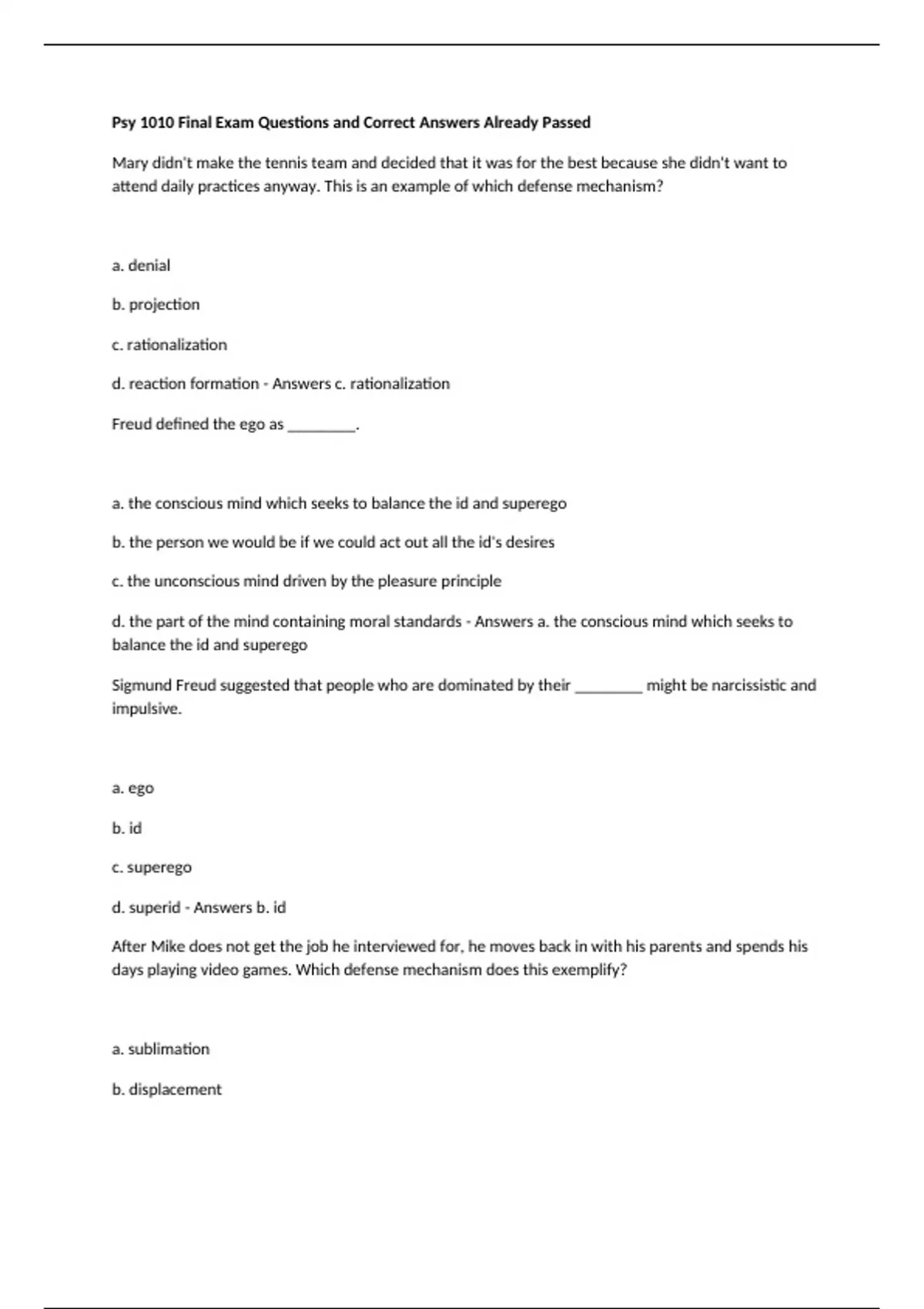 Psy 1010 Final Exam Questions and Correct Answers Already Passed

Mary didn't make the tennis team and decided that it was for the best because she didn't want to attend daily practices anyway. This is an example of which defense mechanism?

a. denial

b. projection

c. rationalization

d. reaction formation - Answers c. rationalization

Freud defined the ego as ________.

a. the conscious mind which seeks to balance the id and superego

b. the person we would be if we could act out all the id's desires

c. the unconscious mind driven by the pleasure principle

d. the part of the mind containing moral standards - Answers a. the conscious mind which seeks to balance the id and superego

Sigmund Freud suggested that people who are dominated by their ________ might be narcissistic and impulsive.

a. ego

b. id

c. superego

d. superid - Answers b. id

After Mike does not get the job he interviewed for, he moves back in with his parents and spends his days playing video games. Which defense mechanism does this exemplify?

a. sublimation

b. displacement